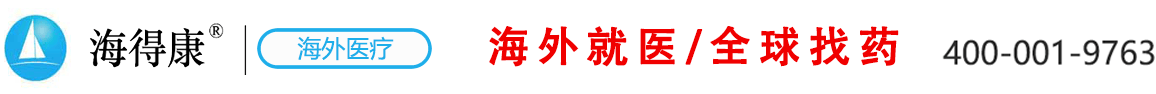 海得康®
海外医疗
海外就医/全球找药
400-001-9763